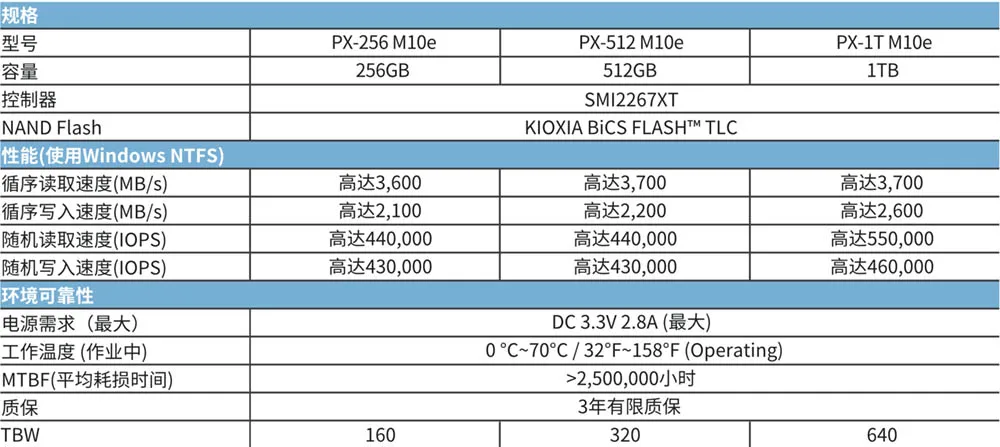 | 规格 | | | |
|---|---|---|---|
| 型号 | PX-256 M10e | PX-512 M10e | PX-1T M10e |
| 容量 | 256GB | 512GB | 1TB |
| 控制器 | SMI2267XT | | |
| NAND Flash | KIOXIA BiCS FLASH™ TLC | | |
| 性能(使用Windows NTFS) | | | |
| 循序读取速度(MB/s) | 高达3,600 | 高达3,700 | 高达3,700 |
| 循序写入速度(MB/s) | 高达2,100 | 高达2,200 | 高达2,600 |
| 随机读取速度(IOPS) | 高达440,000 | 高达440,000 | 高达550,000 |
| 随机写入速度(IOPS) | 高达430,000 | 高达430,000 | 高达460,000 |
| 环境可靠性 | | | |
| 电源需求（最大） | DC 3.3V 2.8A (最大) | | |
| 工作温度 (作业中) | 0 °C~70°C / 32°F~158°F (Operating) | | |
| MTBF(平均耗损时间) | >2,500,000小时 | | |
| 质保 | 3年有限质保 | | |
| TBW | 160 | 320 | 640 |